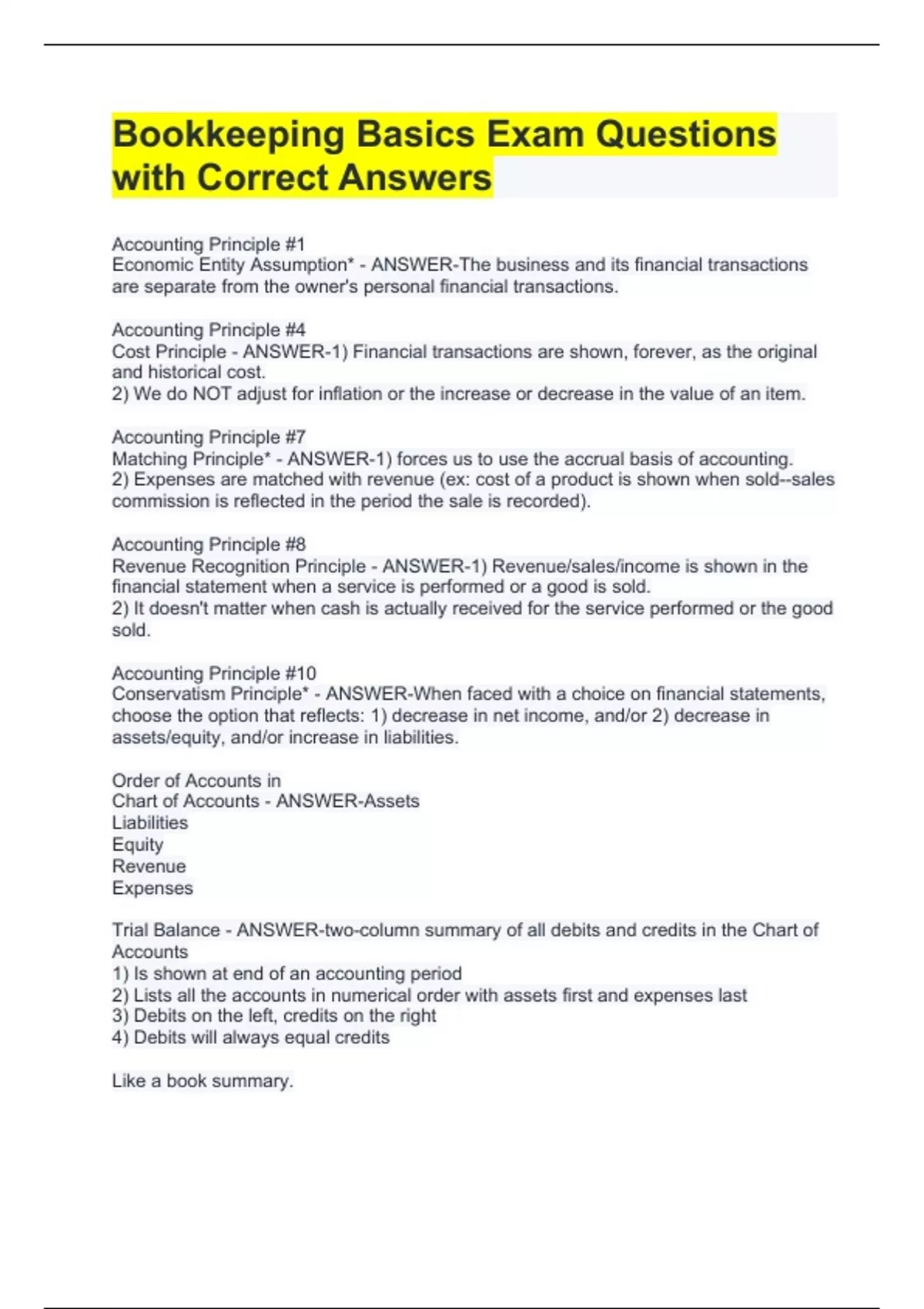 Bookkeeping Basics Exam Questions with Correct Answers

Accounting Principle #1
Economic Entity Assumption* - ANSWER-The business and its financial transactions are separate from the owner's personal financial transactions.

Accounting Principle #4
Cost Principle - ANSWER-1) Financial transactions are shown, forever, as the original and historical cost.
2) We do NOT adjust for inflation or the increase or decrease in the value of an item.

Accounting Principle #7
Matching Principle* - ANSWER-1) forces us to use the accrual basis of accounting.
2) Expenses are matched with revenue (ex: cost of a product is shown when sold--sales commission is reflected in the period the sale is recorded).

Accounting Principle #8
Revenue Recognition Principle - ANSWER-1) Revenue/sales/income is shown in the financial statement when a service is performed or a good is sold.
2) It doesn't matter when cash is actually received for the service performed or the good sold.

Accounting Principle #10
Conservatism Principle* - ANSWER-When faced with a choice on financial statements, choose the option that reflects: 1) decrease in net income, and/or 2) decrease in assets/equity, and/or increase in liabilities.

Order of Accounts in
Chart of Accounts - ANSWER-Assets
Liabilities
Equity
Revenue
Expenses

Trial Balance - ANSWER-two-column summary of all debits and credits in the Chart of Accounts
1) Is shown at end of an accounting period
2) Lists all the accounts in numerical order with assets first and expenses last
3) Debits on the left, credits on the right
4) Debits will always equal credits

Like a book summary.